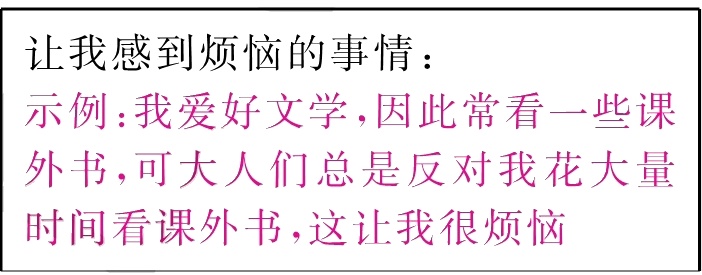 让我感到烦恼的事情：
示例：我爱好文学，因此常看一些课外书，可大人们总是反对我花大量时间看课外书，这让我很烦恼